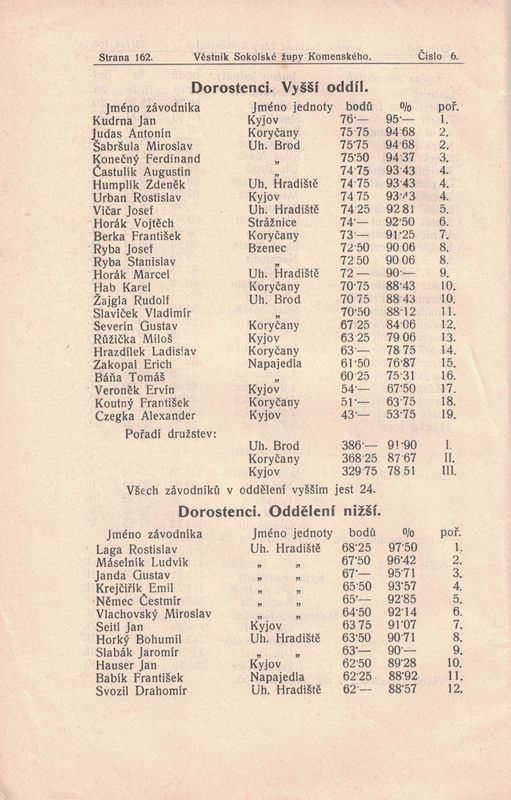 Strana 162. Věstník Sokolské župy Komenského. Číslo 6.

Dorostenci. Vyšší oddíl.

| Jméno závodníka | Jméno jednoty | bodů | % | poř. |
|---|---|---|---|---|
| Kudrna Jan | Kyjov | 76·— | 95·— | 1. |
| Judas Antonín | Koryčany | 75·75 | 94·68 | 2. |
| Šabršula Miroslav | Uh. Brod | 75·75 | 94·68 | 2. |
| Konečný Ferdinand | „ | 75·50 | 94·37 | 3. |
| Častulík Augustin | „ | 74·75 | 93·43 | 4. |
| Humplík Zdeněk | Uh. Hradiště | 74·75 | 93·43 | 4. |
| Urban Rostislav | Kyjov | 74·75 | 93·43 | 4. |
| Vičar Josef | Uh. Hradiště | 74·25 | 92·81 | 5. |
| Horák Vojtěch | Strážnice | 74·— | 92·50 | 6. |
| Berka František | Koryčany | 73·— | 91·25 | 7. |
| Ryba Josef | Bzenec | 72·50 | 90·06 | 8. |
| Ryba Stanislav | „ | 72·50 | 90·06 | 8. |
| Horák Marcel | Uh. Hradiště | 72·— | 90·— | 9. |
| Hab Karel | Koryčany | 70·75 | 88·43 | 10. |
| Žajgla Rudolf | Uh. Brod | 70·75 | 88·43 | 10. |
| Slavíček Vladimír | „ | 70·50 | 88·12 | 11. |
| Severin Gustav | Koryčany | 67·25 | 84·06 | 12. |
| Růžička Miloš | Kyjov | 63·25 | 79·06 | 13. |
| Hrazdílek Ladislav | Koryčany | 63·— | 78·75 | 14. |
| Zakopal Erich | Napajedla | 61·50 | 76·87 | 15. |
| Báňa Tomáš | „ | 60·25 | 75·31 | 16. |
| Veroněk Ervín | Kyjov | 54·— | 67·50 | 17. |
| Koutný František | Koryčany | 51·— | 63·75 | 18. |
| Czegka Alexander | Kyjov | 43·— | 53·75 | 19. |

Pořadí družstev:

| | | | | |
|---|---|---|---|---|
| | Uh. Brod | 386·— | 91·90 | I. |
| | Koryčany | 368·25 | 87·67 | II. |
| | Kyjov | 329·75 | 78·51 | III. |

Všech závodníků v oddělení vyšším jest 24.

Dorostenci. Oddělení nižší.

| Jméno závodníka | Jméno jednoty | bodů | % | poř. |
|---|---|---|---|---|
| Laga Rostislav | Uh. Hradiště | 68·25 | 97·50 | 1. |
| Máselník Ludvík | „ „ | 67·50 | 96·42 | 2. |
| Janda Gustav | „ „ | 67·— | 95·71 | 3. |
| Krejčiřík Emil | „ „ | 65·50 | 93·57 | 4. |
| Němec Čestmír | „ „ | 65·— | 92·85 | 5. |
| Vlachovský Miroslav | „ „ | 64·50 | 92·14 | 6. |
| Seitl Jan | Kyjov | 63·75 | 91·07 | 7. |
| Horký Bohumil | Uh. Hradiště | 63·50 | 90·71 | 8. |
| Slabák Jaromír | „ „ | 63·— | 90·— | 9. |
| Hauser Jan | Kyjov | 62·50 | 89·28 | 10. |
| Babík František | Napajedla | 62·25 | 88·92 | 11. |
| Svozil Drahomír | Uh. Hradiště | 62·— | 88·57 | 12. |